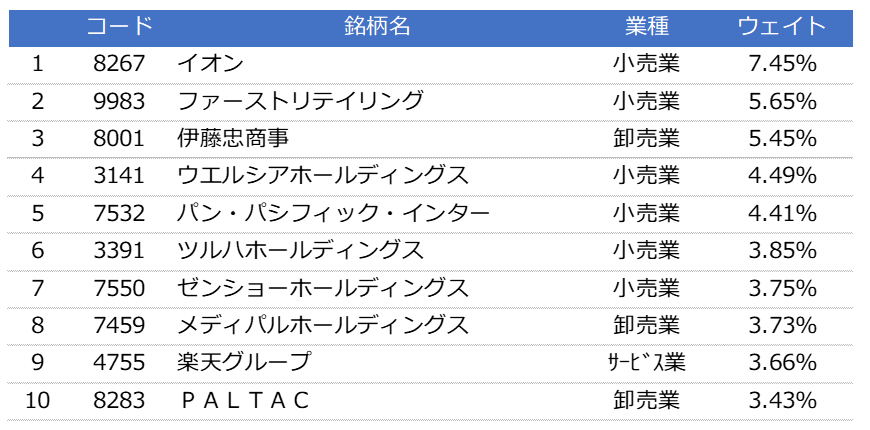 |  | コード | 銘柄名 | 業種 | ウェイト |
|---|---|---|---|---|
| 1 | 8267 | イオン | 小売業 | 7.45% |
| 2 | 9983 | ファーストリテイリング | 小売業 | 5.65% |
| 3 | 8001 | 伊藤忠商事 | 卸売業 | 5.45% |
| 4 | 3141 | ウエルシアホールディングス | 小売業 | 4.49% |
| 5 | 7532 | パン・パシフィック・インター | 小売業 | 4.41% |
| 6 | 3391 | ツルハホールディングス | 小売業 | 3.85% |
| 7 | 7550 | ゼンショーホールディングス | 小売業 | 3.75% |
| 8 | 7459 | メディパルホールディングス | 卸売業 | 3.73% |
| 9 | 4755 | 楽天グループ | ｻｰﾋﾞｽ業 | 3.66% |
| 10 | 8283 | ＰＡＬＴＡＣ | 卸売業 | 3.43% |